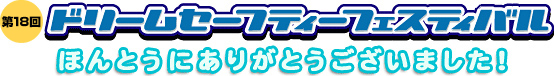 第18回 ドリームセーフティーフェスティバル
ほんとうにありがとうございました!